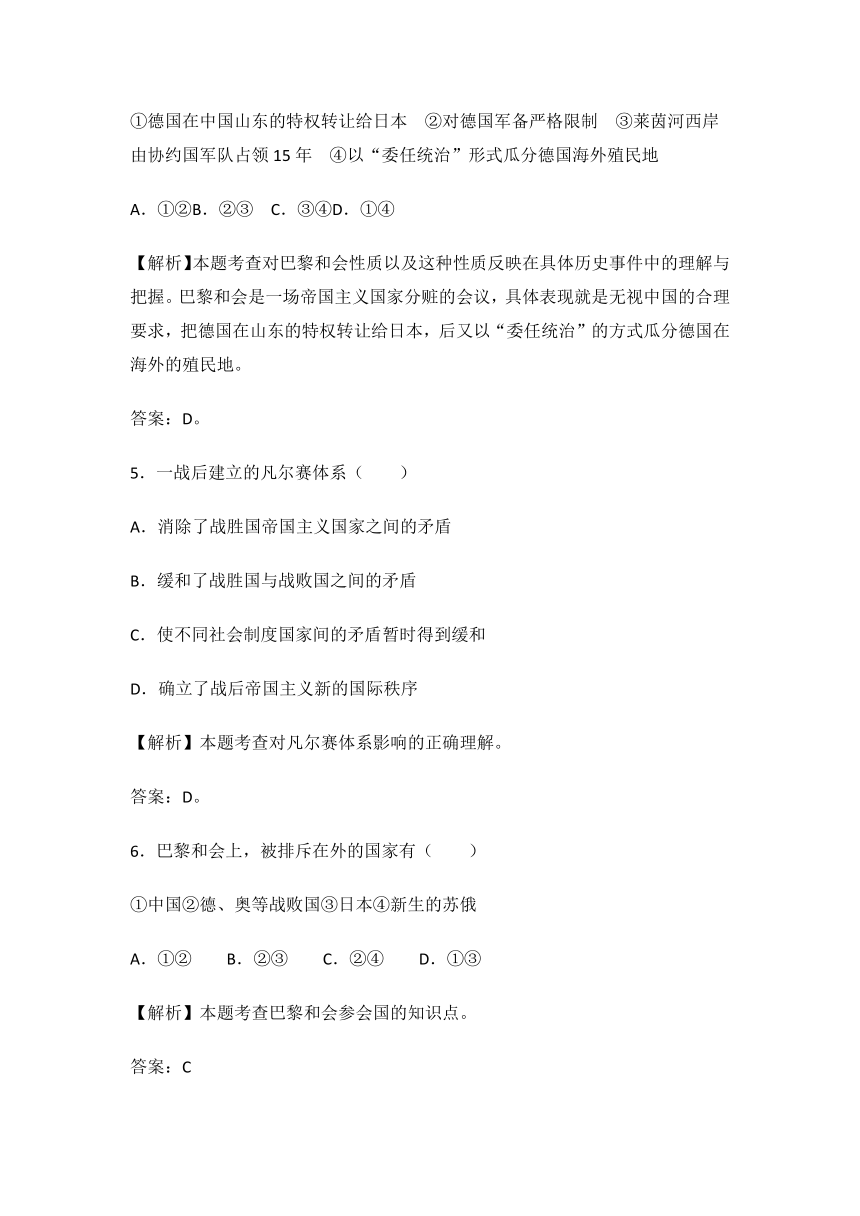 ①德国在中国山东的特权转让给日本　②对德国军备严格限制　③莱茵河西岸由协约国军队占领 15 年　④以“委任统治”形式瓜分德国海外殖民地

A．①②B．②③　C．③④D．①④

【解析】本题考查对巴黎和会性质以及这种性质反映在具体历史事件中的理解与把握。巴黎和会是一场帝国主义国家分赃的会议，具体表现就是无视中国的合理要求，把德国在山东的特权转让给日本，后又以“委任统治”的方式瓜分德国在海外的殖民地。

答案：D。

5．一战后建立的凡尔赛体系（　　）

A．消除了战胜国帝国主义国家之间的矛盾

B．缓和了战胜国与战败国之间的矛盾

C．使不同社会制度国家间的矛盾暂时得到缓和

D．确立了战后帝国主义新的国际秩序

【解析】本题考查对凡尔赛体系影响的正确理解。

答案：D。

6．巴黎和会上，被排斥在外的国家有（　　）

①中国②德、奥等战败国③日本④新生的苏俄

A．①②　　B．②③　　C．②④　　D．①③

【解析】本题考查巴黎和会参会国的知识点。

答案：C